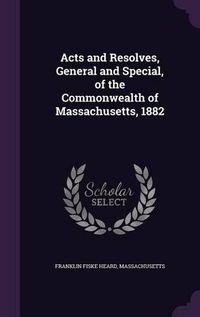 Acts and Resolves, General and Special, of the Commonwealth of Massachusetts, 1882

Scholar
SELECT

FRANKLIN FISKE HEARD, MASSACHUSETTS